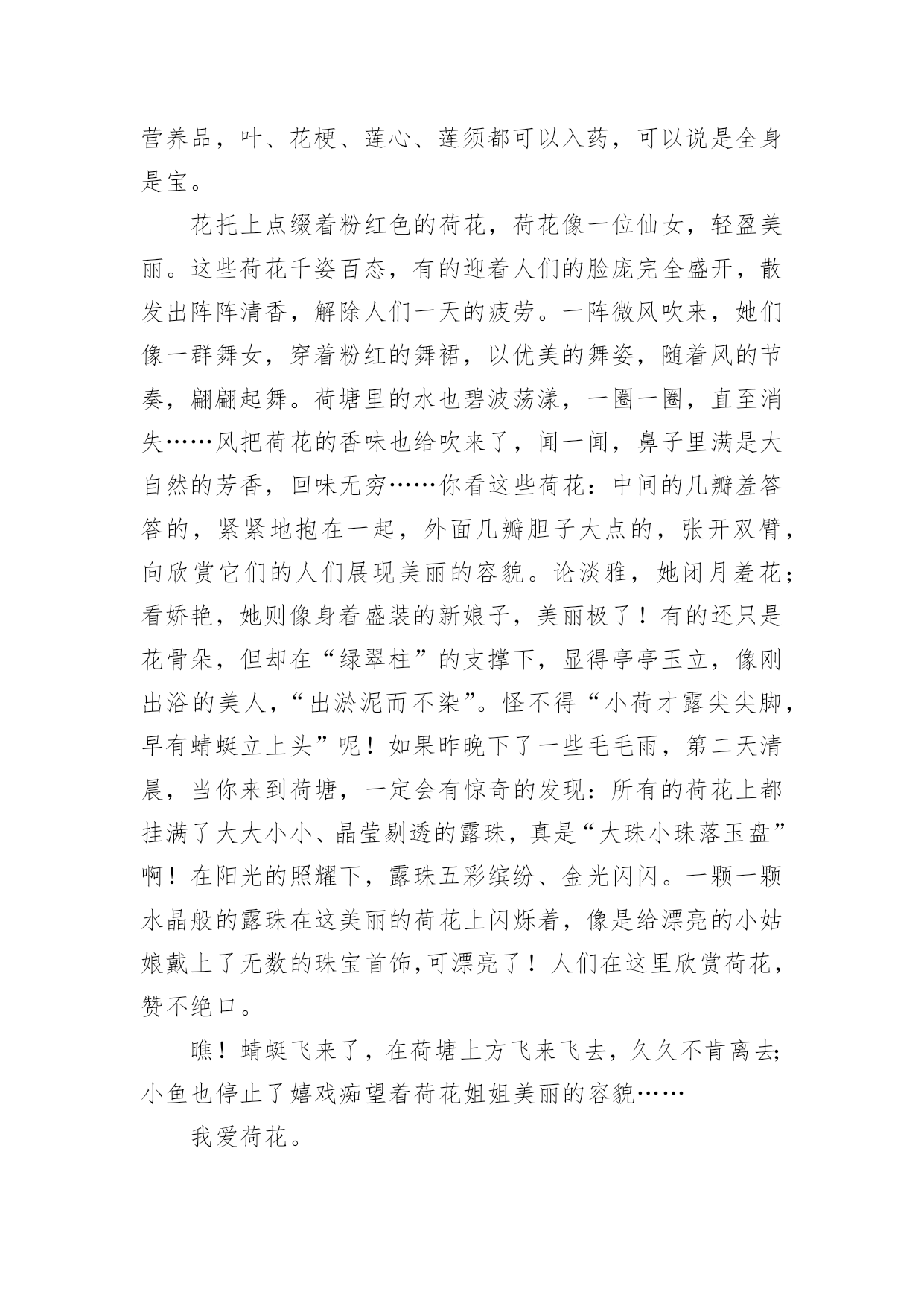 营养品，叶、花梗、莲心、莲须都可以入药，可以说是全身是宝。

花托上点缀着粉红色的荷花，荷花像一位仙女，轻盈美丽。这些荷花千姿百态，有的迎着人们的脸庞完全盛开，散发出阵阵清香，解除人们一天的疲劳。一阵微风吹来，她们像一群舞女，穿着粉红的舞裙，以优美的舞姿，随着风的节奏，翩翩起舞。荷塘里的水也碧波荡漾，一圈一圈，直至消失……风把荷花的香味也给吹来了，闻一闻，鼻子里满是大自然的芳香，回味无穷……你看这些荷花：中间的几瓣羞答答的，紧紧地抱在一起，外面几瓣胆子大点的，张开双臂，向欣赏它们的人们展现美丽的容貌。论淡雅，她闭月羞花；看娇艳，她则像身着盛装的新娘子，美丽极了！有的还只是花骨朵，但却在“绿翠柱”的支撑下，显得亭亭玉立，像刚出浴的美人，“出淤泥而不染”。怪不得“小荷才露尖尖脚，早有蜻蜓立上头”呢！如果昨晚下了一些毛毛雨，第二天清晨，当你来到荷塘，一定会有惊奇的发现：所有的荷花上都挂满了大大小小、晶莹剔透的露珠，真是“大珠小珠落玉盘”啊！在阳光的照耀下，露珠五彩缤纷、金光闪闪。一颗一颗水晶般的露珠在这美丽的荷花上闪烁着，像是给漂亮的小姑娘戴上了无数的珠宝首饰,可漂亮了！人们在这里欣赏荷花，赞不绝口。

瞧！蜻蜓飞来了，在荷塘上方飞来飞去，久久不肯离去;小鱼也停止了嬉戏痴望着荷花姐姐美丽的容貌……

我爱荷花。